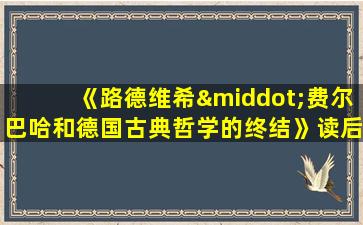 《路德维希&middot;费尔巴哈和德国古典哲学的终结》读后